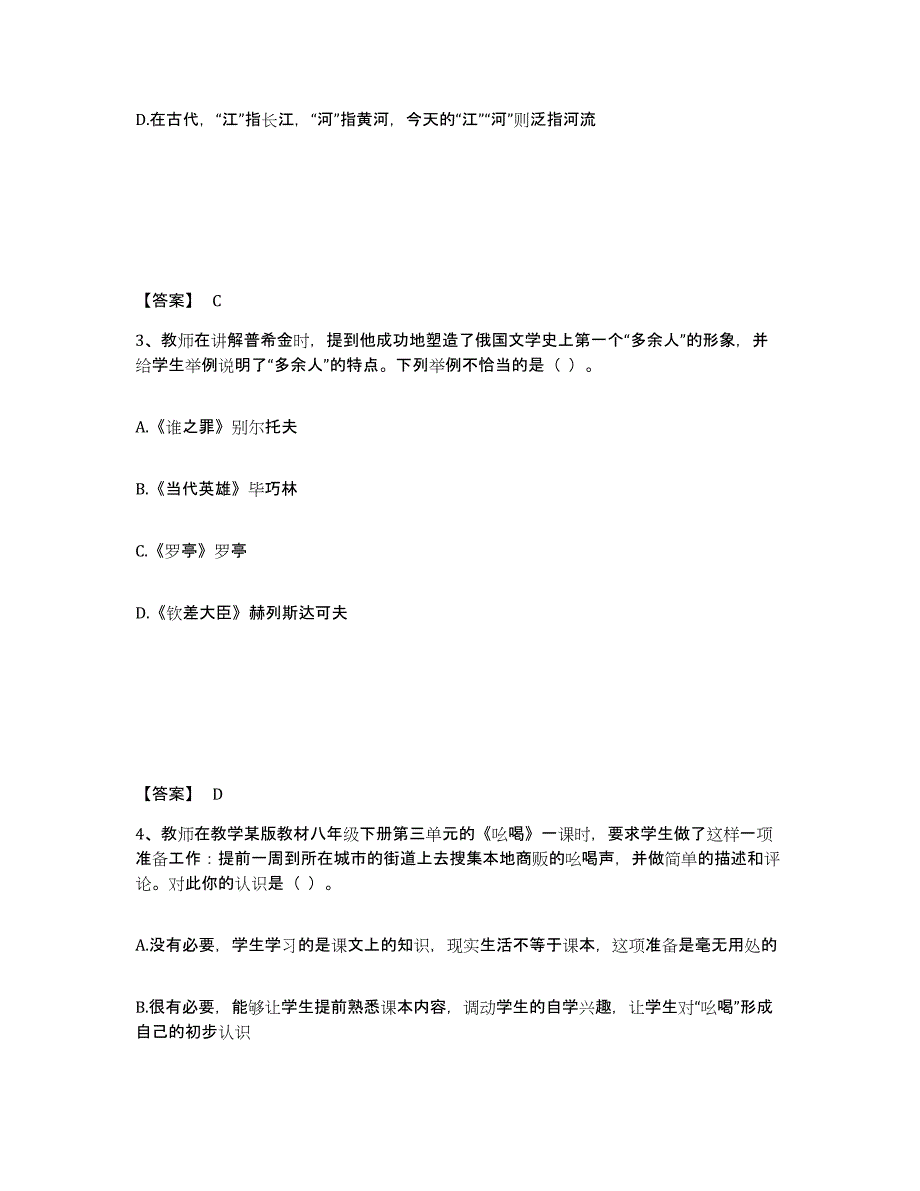 D.在古代，“江”指长江，“河”指黄河，今天的“江”“河”则泛指河流

【答案】 C

3、教师在讲解普希金时，提到他成功地塑造了俄国文学史上第一个“多余人”的形象，并给学生举例说明了“多余人”的特点。下列举例不恰当的是（ ）。

A.《谁之罪》别尔托夫

B.《当代英雄》毕巧林

C.《罗亭》罗亭

D.《钦差大臣》赫列斯达可夫

【答案】 D

4、教师在教学某版教材八年级下册第三单元的《吆喝》一课时，要求学生做了这样一项准备工作：提前一周到所在城市的街道上去搜集本地商贩的吆喝声，并做简单的描述和评论。对此你的认识是（ ）。

A.没有必要，学生学习的是课文上的知识，现实生活不等于课本，这项准备是毫无用处的

B.很有必要，能够让学生提前熟悉课本内容，调动学生的自学兴趣，让学生对“吆喝”形成自己的初步认识